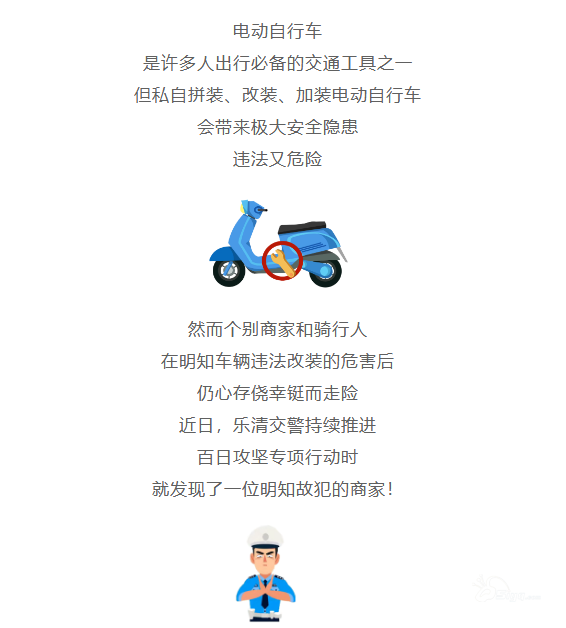 电动自行车
是许多人出行必备的交通工具之一
但私自拼装、改装、加装电动自行车
会带来极大安全隐患
违法又危险

然而个别商家和骑行人
在明知车辆违法改装的危害后
仍心存侥幸铤而走险
近日，乐清交警持续推进
百日攻坚专项行动时
就发现了一位明知故犯的商家！